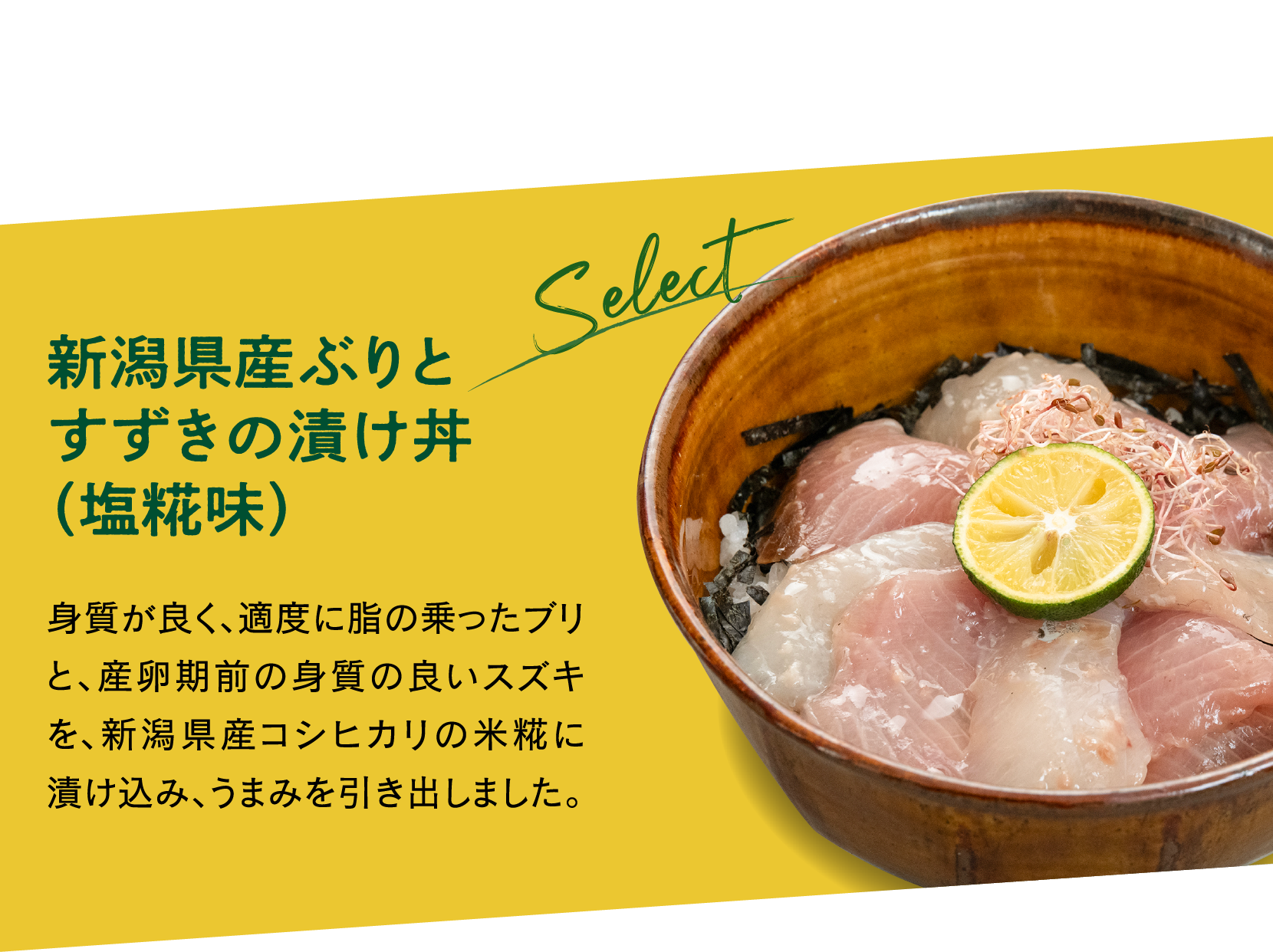 Select

新潟県産ぶりとすずきの漬け丼（塩糀味）

身質が良く、適度に脂の乗ったブリと、産卵期前の身質の良いスズキを、新潟県産コシヒカリの米糀に漬け込み、うまみを引き出しました。